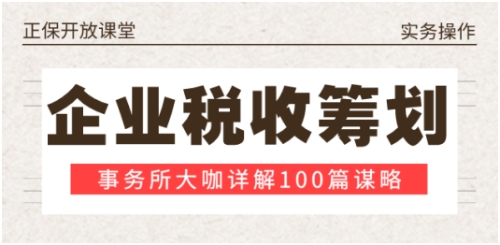 正保开放课堂

实务操作

企业税收筹划

事务所大咖详解100篇谋略